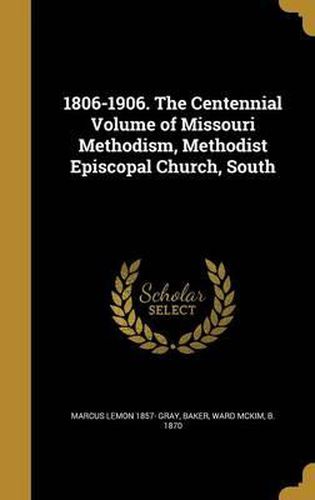 1806-1906. The Centennial Volume of Missouri Methodism, Methodist Episcopal Church, South

Scholar SELECT

MARCUS LEMON 1857- GRAY, BAKER, WARD MCKIM, B. 1870